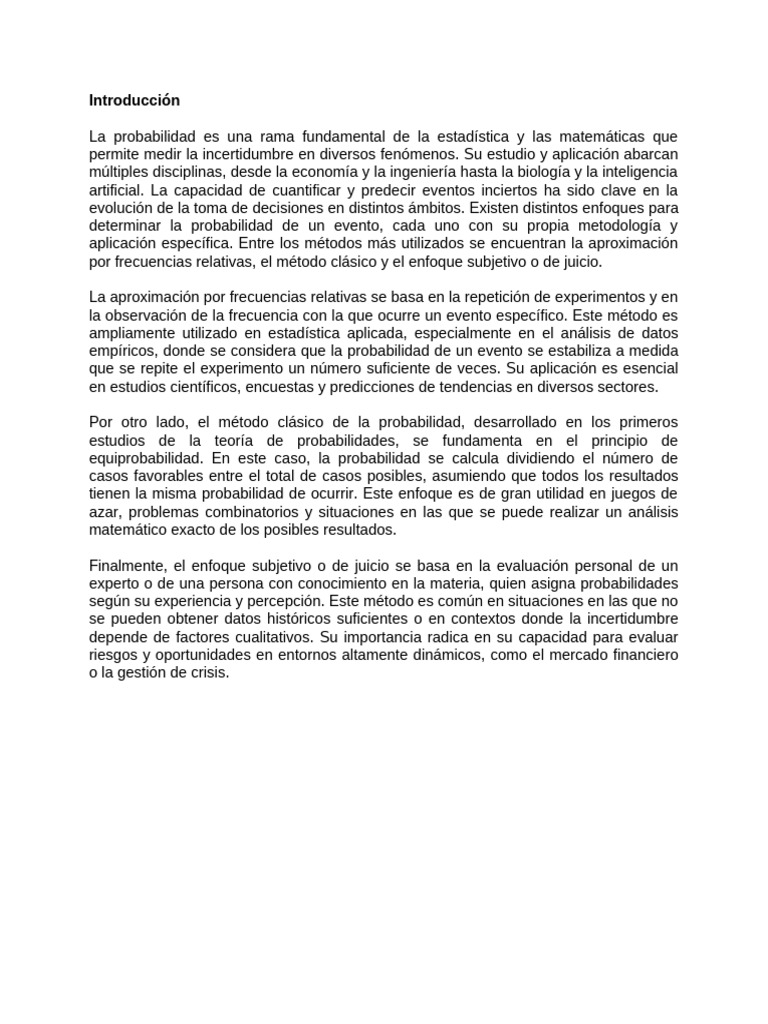 Introducción

La probabilidad es una rama fundamental de la estadística y las matemáticas que permite medir la incertidumbre en diversos fenómenos. Su estudio y aplicación abarcan múltiples disciplinas, desde la economía y la ingeniería hasta la biología y la inteligencia artificial. La capacidad de cuantificar y predecir eventos inciertos ha sido clave en la evolución de la toma de decisiones en distintos ámbitos. Existen distintos enfoques para determinar la probabilidad de un evento, cada uno con su propia metodología y aplicación específica. Entre los métodos más utilizados se encuentran la aproximación por frecuencias relativas, el método clásico y el enfoque subjetivo o de juicio.

La aproximación por frecuencias relativas se basa en la repetición de experimentos y en la observación de la frecuencia con la que ocurre un evento específico. Este método es ampliamente utilizado en estadística aplicada, especialmente en el análisis de datos empíricos, donde se considera que la probabilidad de un evento se estabiliza a medida que se repite el experimento un número suficiente de veces. Su aplicación es esencial en estudios científicos, encuestas y predicciones de tendencias en diversos sectores.

Por otro lado, el método clásico de la probabilidad, desarrollado en los primeros estudios de la teoría de probabilidades, se fundamenta en el principio de equiprobabilidad. En este caso, la probabilidad se calcula dividiendo el número de casos favorables entre el total de casos posibles, asumiendo que todos los resultados tienen la misma probabilidad de ocurrir. Este enfoque es de gran utilidad en juegos de azar, problemas combinatorios y situaciones en las que se puede realizar un análisis matemático exacto de los posibles resultados.

Finalmente, el enfoque subjetivo o de juicio se basa en la evaluación personal de un experto o de una persona con conocimiento en la materia, quien asigna probabilidades según su experiencia y percepción. Este método es común en situaciones en las que no se pueden obtener datos históricos suficientes o en contextos donde la incertidumbre depende de factores cualitativos. Su importancia radica en su capacidad para evaluar riesgos y oportunidades en entornos altamente dinámicos, como el mercado financiero o la gestión de crisis.